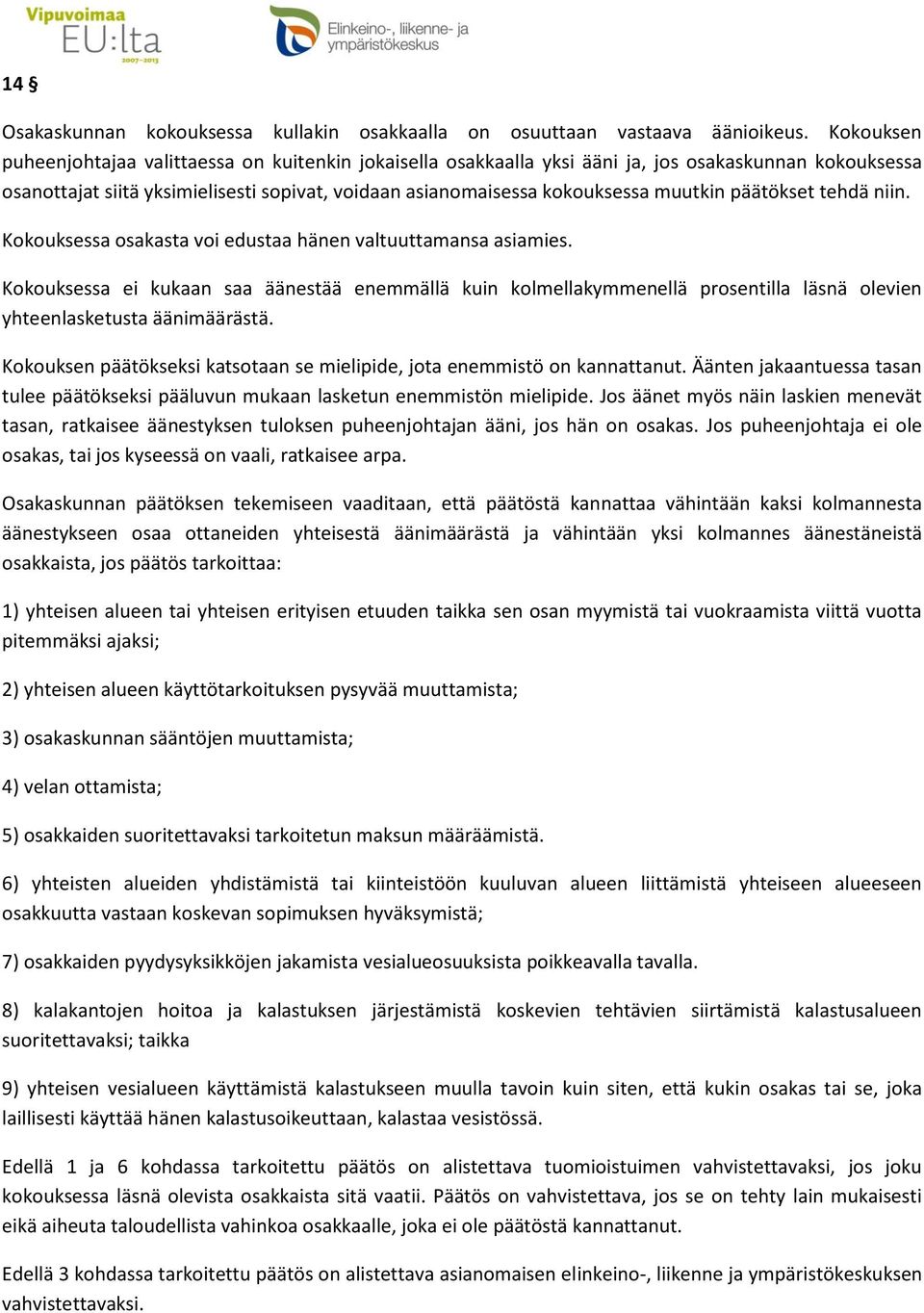 Vipuvoimaa EU:lta 2007–2013

Elinkeino-, liikenne- ja ympäristökeskus

14 §

Osakaskunnan kokouksessa kullakin osakkaalla on osuuttaan vastaava äänioikeus. Kokouksen puheenjohtajaa valittaessa on kuitenkin jokaisella osakkaalla yksi ääni ja, jos osakaskunnan kokouksessa osanottajat siitä yksimielisesti sopivat, voidaan asianomaisessa kokouksessa muutkin päätökset tehdä niin.

Kokouksessa osakasta voi edustaa hänen valtuuttamansa asiamies.

Kokouksessa ei kukaan saa äänestää enemmällä kuin kolmellakymmenellä prosentilla läsnä olevien yhteenlasketusta äänimäärästä.

Kokouksen päätökseksi katsotaan se mielipide, jota enemmistö on kannattanut. Äänten jakaantuessa tasan tulee päätökseksi pääluvun mukaan lasketun enemmistön mielipide. Jos äänet myös näin laskien menevät tasan, ratkaisee äänestyksen tuloksen puheenjohtajan ääni, jos hän on osakas. Jos puheenjohtaja ei ole osakas, tai jos kyseessä on vaali, ratkaisee arpa.

Osakaskunnan päätöksen tekemiseen vaaditaan, että päätöstä kannattaa vähintään kaksi kolmannesta äänestykseen osaa ottaneiden yhteisestä äänimäärästä ja vähintään yksi kolmannes äänestäneistä osakkaista, jos päätös tarkoittaa:

1) yhteisen alueen tai yhteisen erityisen etuuden taikka sen osan myymistä tai vuokraamista viittä vuotta pitemmäksi ajaksi;

2) yhteisen alueen käyttötarkoituksen pysyvää muuttamista;

3) osakaskunnan sääntöjen muuttamista;

4) velan ottamista;

5) osakkaiden suoritettavaksi tarkoitetun maksun määräämistä.

6) yhteisten alueiden yhdistämistä tai kiinteistöön kuuluvan alueen liittämistä yhteiseen alueeseen osakkuutta vastaan koskevan sopimuksen hyväksymistä;

7) osakkaiden pyydysyksikköjen jakamista vesialueosuuksista poikkeavalla tavalla.

8) kalakantojen hoitoa ja kalastuksen järjestämistä koskevien tehtävien siirtämistä kalastusalueen suoritettavaksi; taikka

9) yhteisen vesialueen käyttämistä kalastukseen muulla tavoin kuin siten, että kukin osakas tai se, joka laillisesti käyttää hänen kalastusoikeuttaan, kalastaa vesistössä.

Edellä 1 ja 6 kohdassa tarkoitettu päätös on alistettava tuomioistuimen vahvistettavaksi, jos joku kokouksessa läsnä olevista osakkaista sitä vaatii. Päätös on vahvistettava, jos se on tehty lain mukaisesti eikä aiheuta taloudellista vahinkoa osakkaalle, joka ei ole päätöstä kannattanut.

Edellä 3 kohdassa tarkoitettu päätös on alistettava asianomaisen elinkeino-, liikenne ja ympäristökeskuksen vahvistettavaksi.